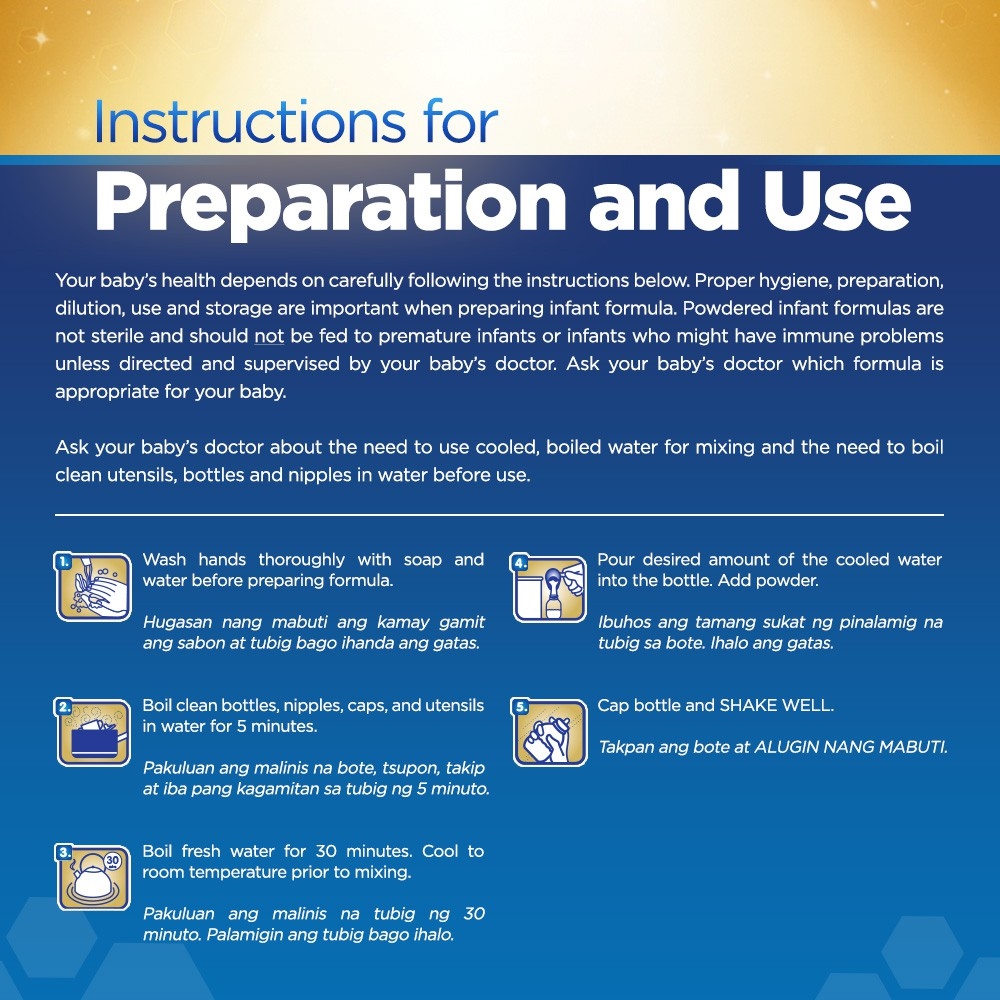 Instructions for
Preparation and Use

Your baby's health depends on carefully following the instructions below. Proper hygiene, preparation, dilution, use and storage are important when preparing infant formula. Powdered infant formulas are not sterile and should not be fed to premature infants or infants who might have immune problems unless directed and supervised by your baby's doctor. Ask your baby's doctor which formula is appropriate for your baby.

Ask your baby's doctor about the need to use cooled, boiled water for mixing and the need to boil clean utensils, bottles and nipples in water before use.

1. Wash hands thoroughly with soap and water before preparing formula.

Hugasan nang mabuti ang kamay gamit ang sabon at tubig bago ihanda ang gatas.

2. Boil clean bottles, nipples, caps, and utensils in water for 5 minutes.

Pakuluan ang malinis na bote, tsupon, takip at iba pang kagamitan sa tubig ng 5 minuto.

3. 30 Boil fresh water for 30 minutes. Cool to room temperature prior to mixing.

Pakuluan ang malinis na tubig ng 30 minuto. Palamigin ang tubig bago ihalo.

4. Pour desired amount of the cooled water into the bottle. Add powder.

Ibuhos ang tamang sukat ng pinalamig na tubig sa bote. Ihalo ang gatas.

5. Cap bottle and SHAKE WELL.

Takpan ang bote at ALUGIN NANG MABUTI.